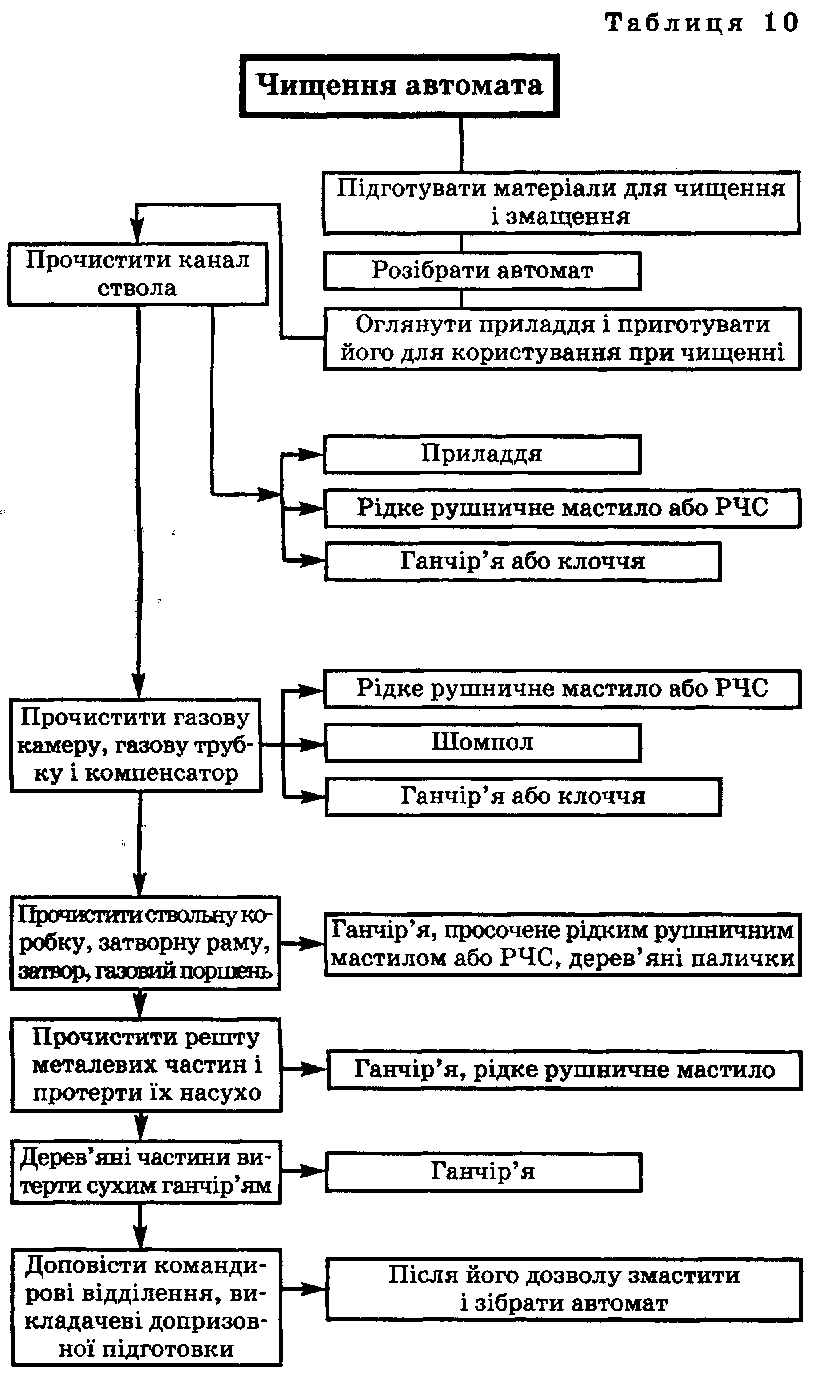 Таблиця 10

Чищення автомата

Підготувати матеріали для чищення і змащення

Розібрати автомат

Оглянути приладдя і приготувати його для користування при чищенні

Прочистити канал ствола

Приладдя

Рідке рушничне мастило або РЧС

Ганчір'я або клоччя

Прочистити газову камеру, газову трубку і компенсатор

Рідке рушничне мастило або РЧС

Шомпол

Ганчір'я або клоччя

Прочистити ствольну коробку, затворну раму, затвор, газовий поршень

Ганчір'я, просочене рідким рушничним мастилом або РЧС, дерев'яні палички

Прочистити решту металевих частин і протерти їх насухо

Ганчір'я, рідке рушничне мастило

Дерев'яні частини витерти сухим ганчір'ям

Ганчір'я

Доповісти командирові відділення, викладачеві допризовної підготовки

Після його дозволу змастити і зібрати автомат